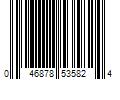 0 46878 53582 4